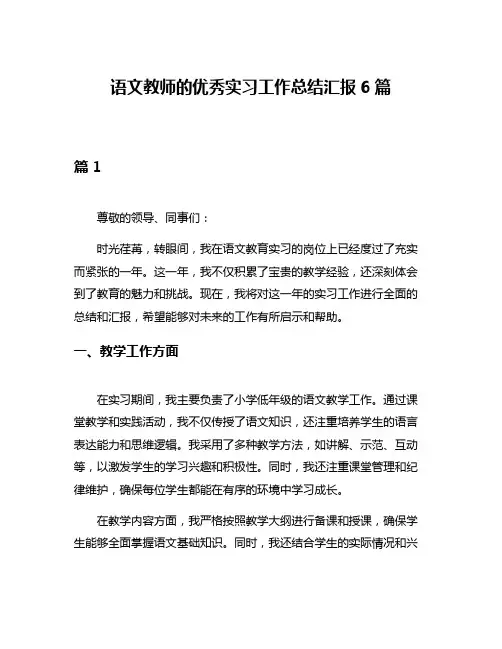 语文教师的优秀实习工作总结汇报 6 篇

篇 1

尊敬的领导、同事们：

时光荏苒，转眼间，我在语文教育实习的岗位上已经度过了充实而紧张的一年。这一年，我不仅积累了宝贵的教学经验，还深刻体会到了教育的魅力和挑战。现在，我将对这一年的实习工作进行全面的总结和汇报，希望能够对未来的工作有所启示和帮助。

一、教学工作方面

在实习期间，我主要负责了小学低年级的语文教学工作。通过课堂教学和实践活动，我不仅传授了语文知识，还注重培养学生的语言表达能力和思维逻辑。我采用了多种教学方法，如讲解、示范、互动等，以激发学生的学习兴趣和积极性。同时，我还注重课堂管理和纪律维护，确保每位学生都能在有序的环境中学习成长。

在教学内容方面，我严格按照教学大纲进行备课和授课，确保学生能够全面掌握语文基础知识。同时，我还结合学生的实际情况和兴